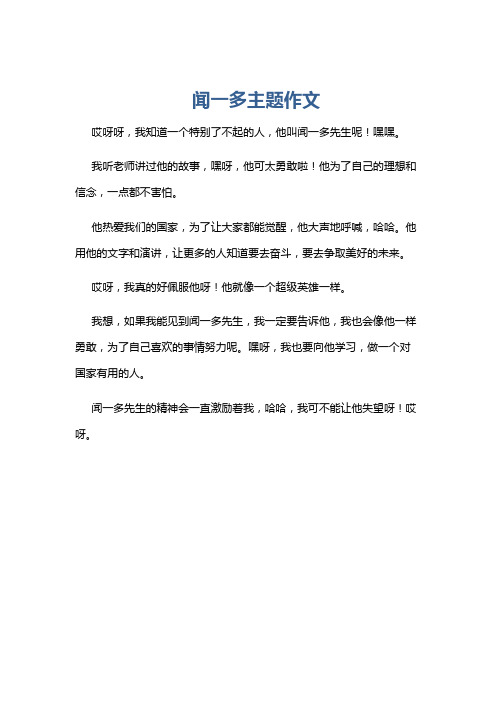 闻一多主题作文

哎呀呀，我知道一个特别了不起的人，他叫闻一多先生呢！嘿嘿。

我听老师讲过他的故事，嘿呀，他可太勇敢啦！他为了自己的理想和信念，一点都不害怕。

他热爱我们的国家，为了让大家都能觉醒，他大声地呼喊，哈哈。他用他的文字和演讲，让更多的人知道要去奋斗，要去争取美好的未来。

哎呀，我真的好佩服他呀！他就像一个超级英雄一样。

我想，如果我能见到闻一多先生，我一定要告诉他，我也会像他一样勇敢，为了自己喜欢的事情努力呢。嘿呀，我也要向他学习，做一个对国家有用的人。

闻一多先生的精神会一直激励着我，哈哈，我可不能让他失望呀！哎呀。